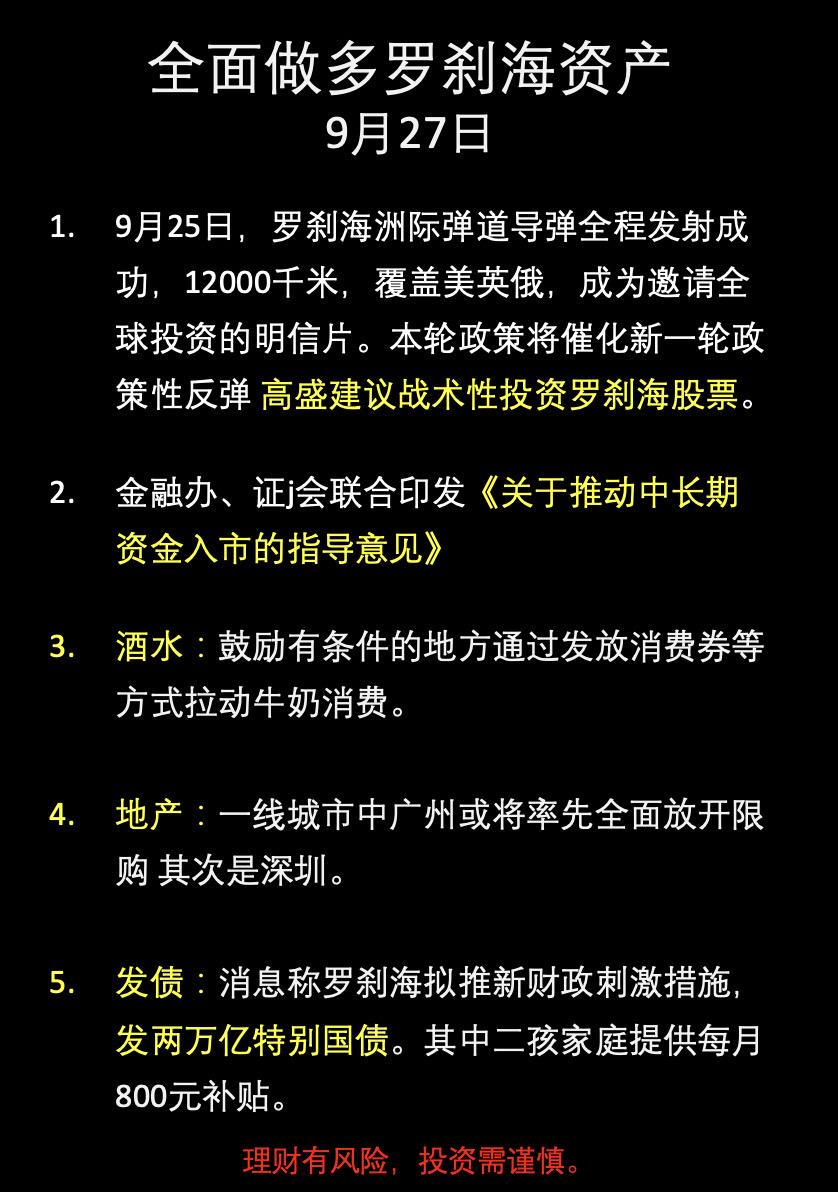 全面做多罗刹海资产
9月27日

1. 9月25日，罗刹海洲际弹道导弹全程发射成功，12000千米，覆盖美英俄，成为邀请全球投资的明信片。本轮政策将催化新一轮政策性反弹 高盛建议战术性投资罗刹海股票。

2. 金融办、证j会联合印发《关于推动中长期资金入市的指导意见》

3. 酒水：鼓励有条件的地方通过发放消费券等方式拉动牛奶消费。

4. 地产：一线城市中广州或将率先全面放开限购 其次是深圳。

5. 发债：消息称罗刹海拟推新财政刺激措施，发两万亿特别国债。其中二孩家庭提供每月800元补贴。

理财有风险，投资需谨慎。